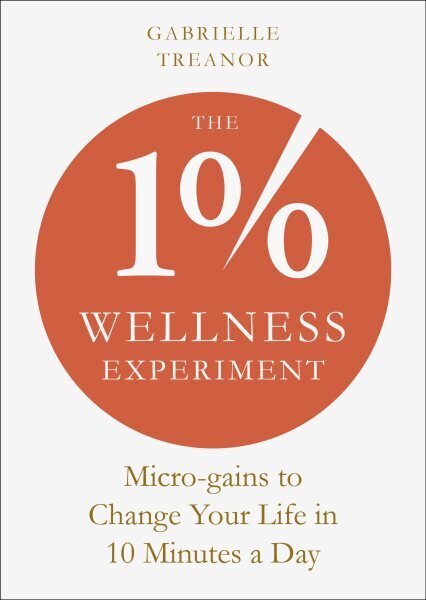 GABRIELLE
TREANOR

THE
1%
WELLNESS
EXPERIMENT

Micro-gains to Change Your Life in 10 Minutes a Day